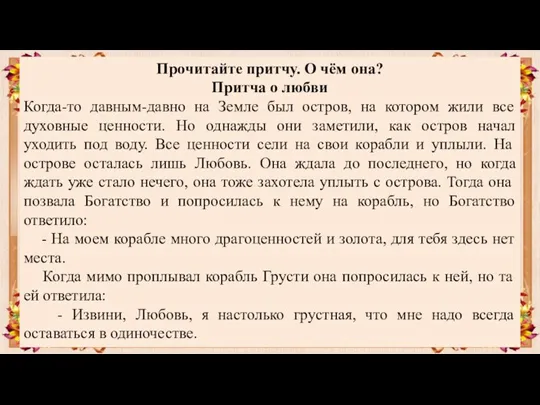 Прочитайте притчу. О чём она?
Притча о любви

Когда-то давным-давно на Земле был остров, на котором жили все духовные ценности. Но однажды они заметили, как остров начал уходить под воду. Все ценности сели на свои корабли и уплыли. На острове осталась лишь Любовь. Она ждала до последнего, но когда ждать уже стало нечего, она тоже захотела уплыть с острова. Тогда она позвала Богатство и попросилась к нему на корабль, но Богатство ответило:

- На моем корабле много драгоценностей и золота, для тебя здесь нет места.

Когда мимо проплывал корабль Грусти она попросилась к ней, но та ей ответила:

- Извини, Любовь, я настолько грустная, что мне надо всегда оставаться в одиночестве.